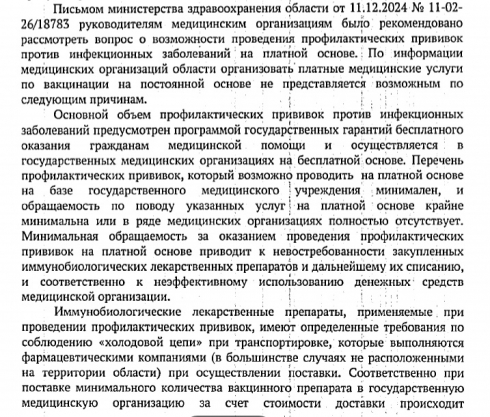 Письмом министерства здравоохранения области от 11.12.2024 № 11-02-26/18783 руководителям медицинским организациям было рекомендовано рассмотреть вопрос о возможности проведения профилактических прививок против инфекционных заболеваний на платной основе. По информации медицинских организаций области организовать платные медицинские услуги по вакцинации на постоянной основе не представляется возможным по следующим причинам.

Основной объем профилактических прививок против инфекционных заболеваний предусмотрен программой государственных гарантий бесплатного оказания гражданам медицинской помощи и осуществляется в государственных медицинских организациях на бесплатной основе. Перечень профилактических прививок, который возможно проводить на платной основе на базе государственного медицинского учреждения минимален, и обращаемость по поводу указанных услуг на платной основе крайне минимальна или в ряде медицинских организациях полностью отсутствует. Минимальная обращаемость за оказанием проведения профилактических прививок на платной основе приводит к невостребованности закупленных иммунобиологических лекарственных препаратов и дальнейшему их списанию, и соответственно к неэффективному использованию денежных средств медицинской организации.

Иммунобиологические лекарственные препараты, применяемые при проведении профилактических прививок, имеют определенные требования по соблюдению «холодовой цепи» при транспортировке, которые выполняются фармацевтическими компаниями (в большинстве случаях не расположенными на территории области) при осуществлении поставки. Соответственно при поставке минимального количества вакцинного препарата в государственную медицинскую организацию за счет стоимости доставки происходит